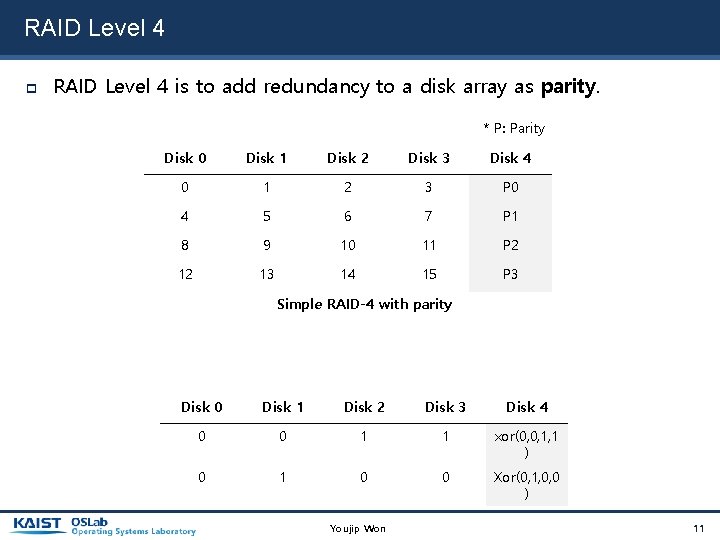 RAID Level 4

RAID Level 4 is to add redundancy to a disk array as **parity**.

\* P: Parity

| Disk 0 | Disk 1 | Disk 2 | Disk 3 | Disk 4 |
|---|---|---|---|---|
| 0 | 1 | 2 | 3 | P0 |
| 4 | 5 | 6 | 7 | P1 |
| 8 | 9 | 10 | 11 | P2 |
| 12 | 13 | 14 | 15 | P3 |

Simple RAID-4 with parity

| Disk 0 | Disk 1 | Disk 2 | Disk 3 | Disk 4 |
|---|---|---|---|---|
| 0 | 0 | 1 | 1 | xor(0,0,1,1) |
| 0 | 1 | 0 | 0 | Xor(0,1,0,0) |

KAIST OSLab Operating Systems Laboratory

Youjip Won

11